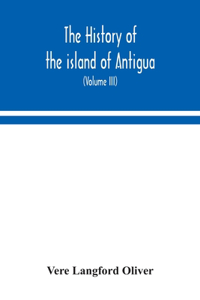 The History of the island of Antigua

(Volume III)

Vere Langford Oliver